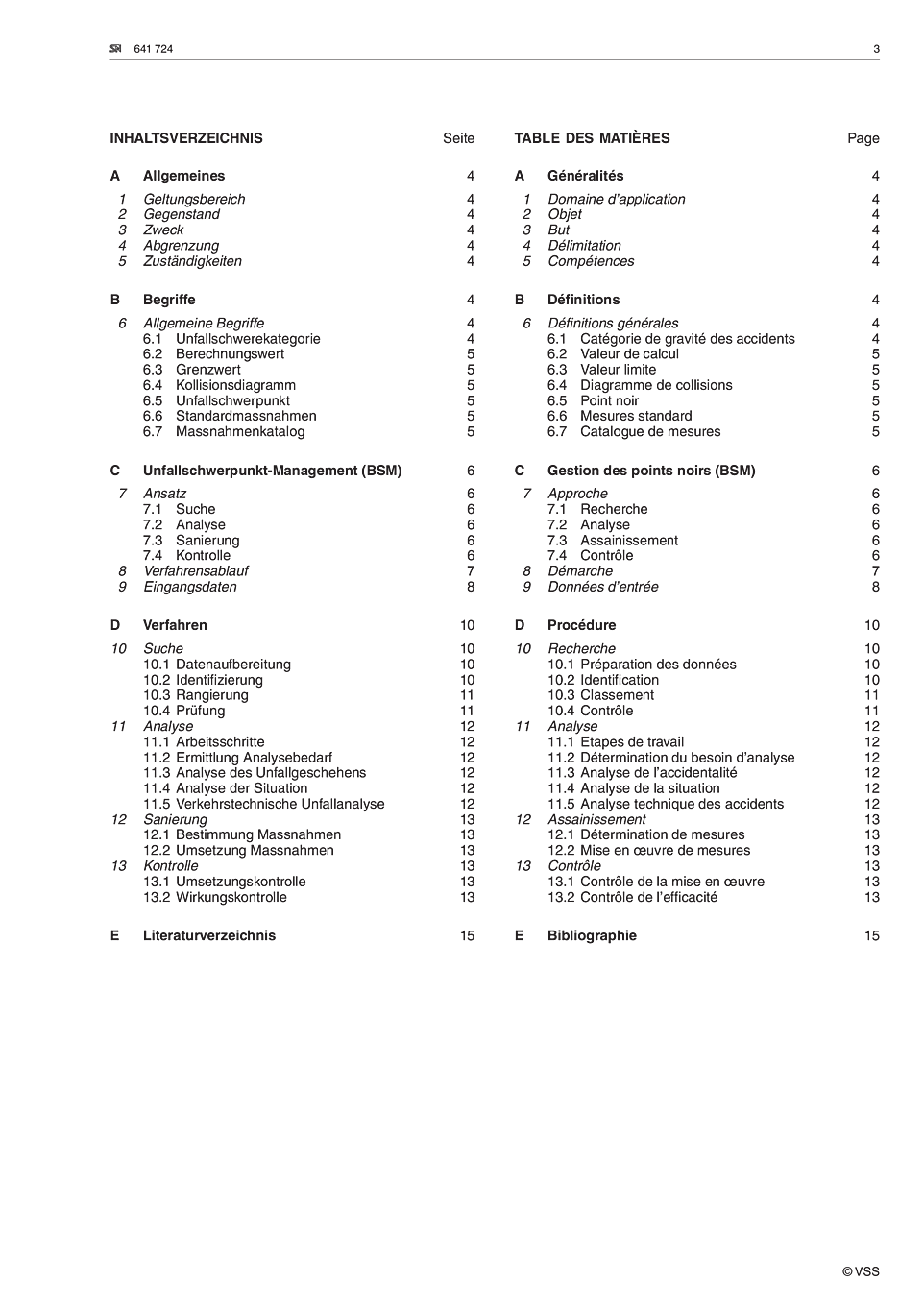 SN 641 724 3

INHALTSVERZEICHNIS Seite

A Allgemeines 4

1 Geltungsbereich 4
2 Gegenstand 4
3 Zweck 4
4 Abgrenzung 4
5 Zuständigkeiten 4

B Begriffe 4

6 Allgemeine Begriffe 4
6.1 Unfallschwerekategorie 4
6.2 Berechnungswert 5
6.3 Grenzwert 5
6.4 Kollisionsdiagramm 5
6.5 Unfallschwerpunkt 5
6.6 Standardmassnahmen 5
6.7 Massnahmenkatalog 5

C Unfallschwerpunkt-Management (BSM) 6

7 Ansatz 6
7.1 Suche 6
7.2 Analyse 6
7.3 Sanierung 6
7.4 Kontrolle 6
8 Verfahrensablauf 7
9 Eingangsdaten 8

D Verfahren 10

10 Suche 10
10.1 Datenaufbereitung 10
10.2 Identifizierung 10
10.3 Rangierung 11
10.4 Prüfung 11
11 Analyse 12
11.1 Arbeitsschritte 12
11.2 Ermittlung Analysebedarf 12
11.3 Analyse des Unfallgeschehens 12
11.4 Analyse der Situation 12
11.5 Verkehrstechnische Unfallanalyse 12
12 Sanierung 13
12.1 Bestimmung Massnahmen 13
12.2 Umsetzung Massnahmen 13
13 Kontrolle 13
13.1 Umsetzungskontrolle 13
13.2 Wirkungskontrolle 13

E Literaturverzeichnis 15

TABLE DES MATIÈRES Page

A Généralités 4

1 Domaine d'application 4
2 Objet 4
3 But 4
4 Délimitation 4
5 Compétences 4

B Définitions 4

6 Définitions générales 4
6.1 Catégorie de gravité des accidents 4
6.2 Valeur de calcul 5
6.3 Valeur limite 5
6.4 Diagramme de collisions 5
6.5 Point noir 5
6.6 Mesures standard 5
6.7 Catalogue de mesures 5

C Gestion des points noirs (BSM) 6

7 Approche 6
7.1 Recherche 6
7.2 Analyse 6
7.3 Assainissement 6
7.4 Contrôle 6
8 Démarche 7
9 Données d'entrée 8

D Procédure 10

10 Recherche 10
10.1 Préparation des données 10
10.2 Identification 10
10.3 Classement 11
10.4 Contrôle 11
11 Analyse 12
11.1 Etapes de travail 12
11.2 Détermination du besoin d'analyse 12
11.3 Analyse de l'accidentalité 12
11.4 Analyse de la situation 12
11.5 Analyse technique des accidents 12
12 Assainissement 13
12.1 Détermination de mesures 13
12.2 Mise en œuvre de mesures 13
13 Contrôle 13
13.1 Contrôle de la mise en œuvre 13
13.2 Contrôle de l'efficacité 13

E Bibliographie 15

© VSS